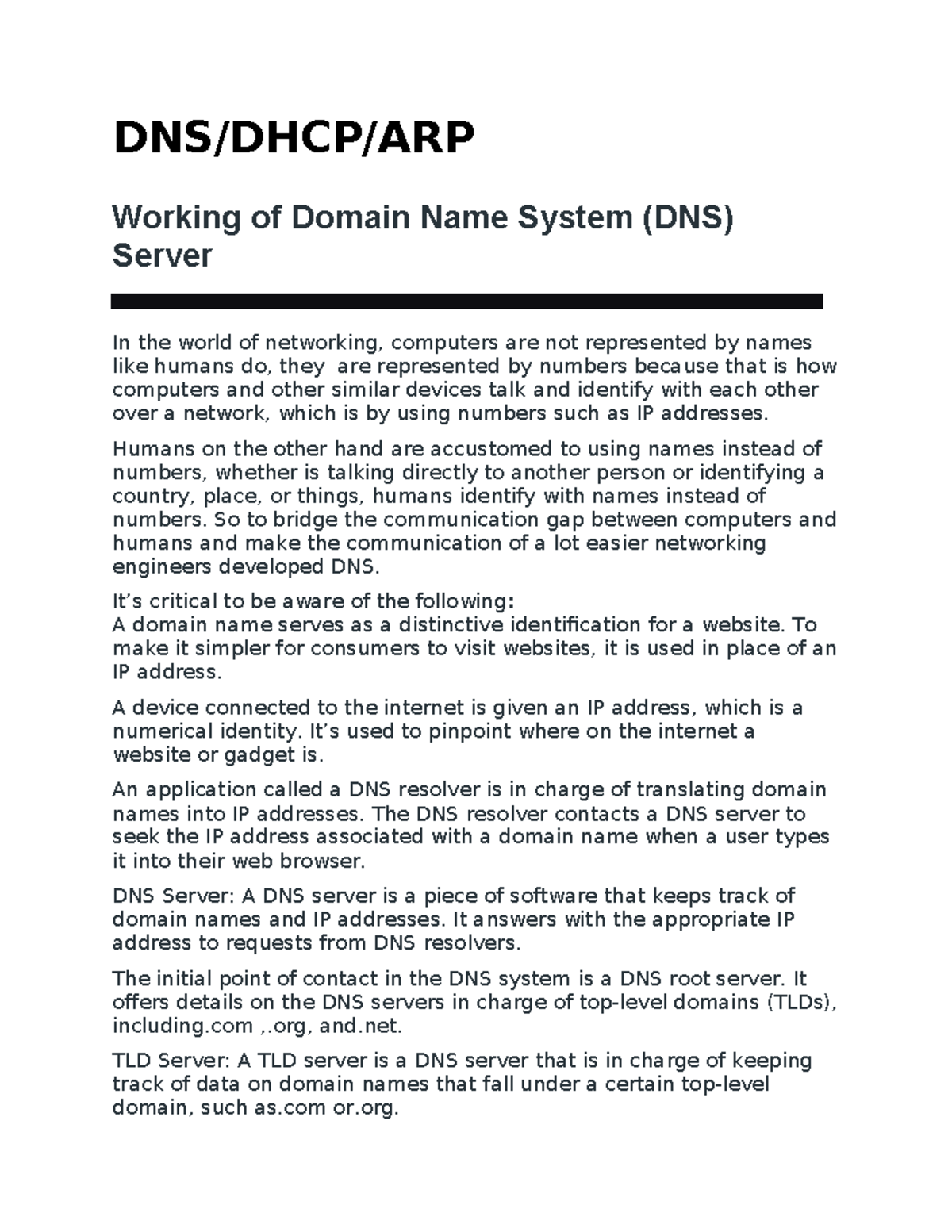 DNS/DHCP/ARP

Working of Domain Name System (DNS) Server

In the world of networking, computers are not represented by names like humans do, they are represented by numbers because that is how computers and other similar devices talk and identify with each other over a network, which is by using numbers such as IP addresses.

Humans on the other hand are accustomed to using names instead of numbers, whether is talking directly to another person or identifying a country, place, or things, humans identify with names instead of numbers. So to bridge the communication gap between computers and humans and make the communication of a lot easier networking engineers developed DNS.

It's critical to be aware of the following:
A domain name serves as a distinctive identification for a website. To make it simpler for consumers to visit websites, it is used in place of an IP address.

A device connected to the internet is given an IP address, which is a numerical identity. It's used to pinpoint where on the internet a website or gadget is.

An application called a DNS resolver is in charge of translating domain names into IP addresses. The DNS resolver contacts a DNS server to seek the IP address associated with a domain name when a user types it into their web browser.

DNS Server: A DNS server is a piece of software that keeps track of domain names and IP addresses. It answers with the appropriate IP address to requests from DNS resolvers.

The initial point of contact in the DNS system is a DNS root server. It offers details on the DNS servers in charge of top-level domains (TLDs), including.com ,.org, and.net.

TLD Server: A TLD server is a DNS server that is in charge of keeping track of data on domain names that fall under a certain top-level domain, such as.com or.org.